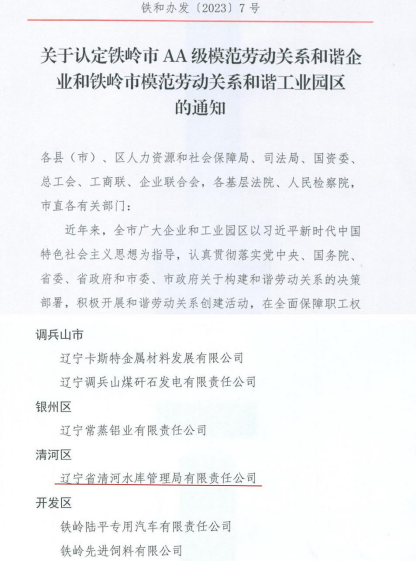 铁和办发〔2023〕7号

关于认定铁岭市AA级模范劳动关系和谐企业和铁岭市模范劳动关系和谐工业园区的通知

各县（市）、区人力资源和社会保障局、司法局、国资委、总工会、工商联、企业联合会，各基层法院、人民检察院，市直各有关部门：

近年来，全市广大企业和工业园区以习近平新时代中国特色社会主义思想为指导，认真贯彻落实党中央、国务院、省委、省政府和市委、市政府关于构建和谐劳动关系的决策部署，积极开展和谐劳动关系创建活动，在全面保障职工权

调兵山市

辽宁卡斯特金属材料发展有限公司

辽宁调兵山煤矸石发电有限责任公司

银州区

辽宁常蒸铝业有限责任公司

清河区

辽宁省清河水库管理局有限责任公司

开发区

铁岭陆平专用汽车有限责任公司

铁岭先进饲料有限公司